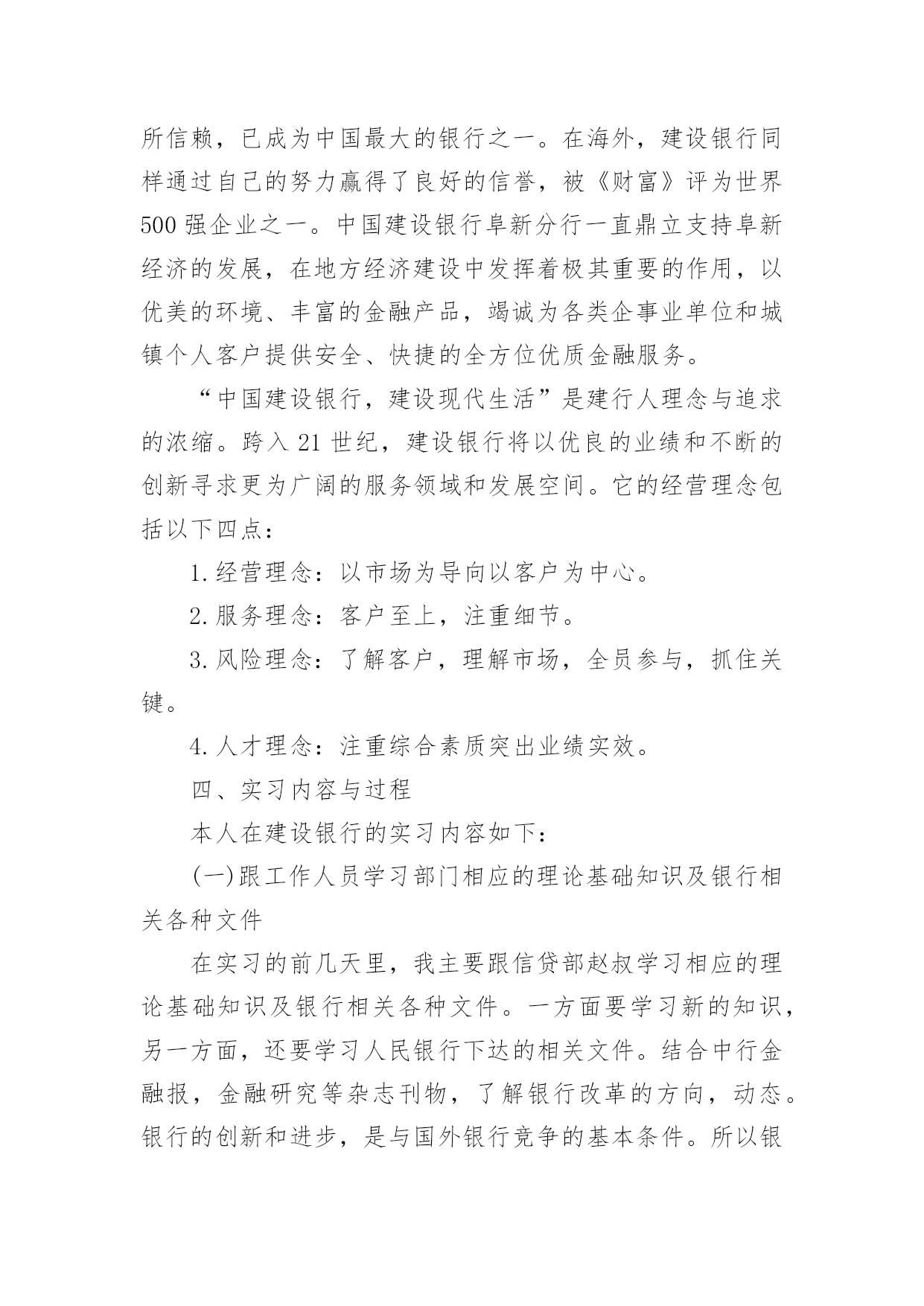 所信赖，已成为中国最大的银行之一。在海外，建设银行同样通过自己的努力赢得了良好的信誉，被《财富》评为世界500强企业之一。中国建设银行阜新分行一直鼎立支持阜新经济的发展，在地方经济建设中发挥着极其重要的作用，以优美的环境、丰富的金融产品，竭诚为各类企事业单位和城镇个人客户提供安全、快捷的全方位优质金融服务。

“中国建设银行，建设现代生活”是建行人理念与追求的浓缩。跨入21世纪，建设银行将以优良的业绩和不断的创新寻求更为广阔的服务领域和发展空间。它的经营理念包括以下四点：

1.经营理念：以市场为导向以客户为中心。

2.服务理念：客户至上，注重细节。

3.风险理念：了解客户，理解市场，全员参与，抓住关键。

4.人才理念：注重综合素质突出业绩实效。

四、实习内容与过程

本人在建设银行的实习内容如下：

(一)跟工作人员学习部门相应的理论基础知识及银行相关各种文件

在实习的前几天里，我主要跟信贷部赵叔学习相应的理论基础知识及银行相关各种文件。一方面要学习新的知识，另一方面，还要学习人民银行下达的相关文件。结合中行金融报，金融研究等杂志刊物，了解银行改革的方向，动态。银行的创新和进步，是与国外银行竞争的基本条件。所以银